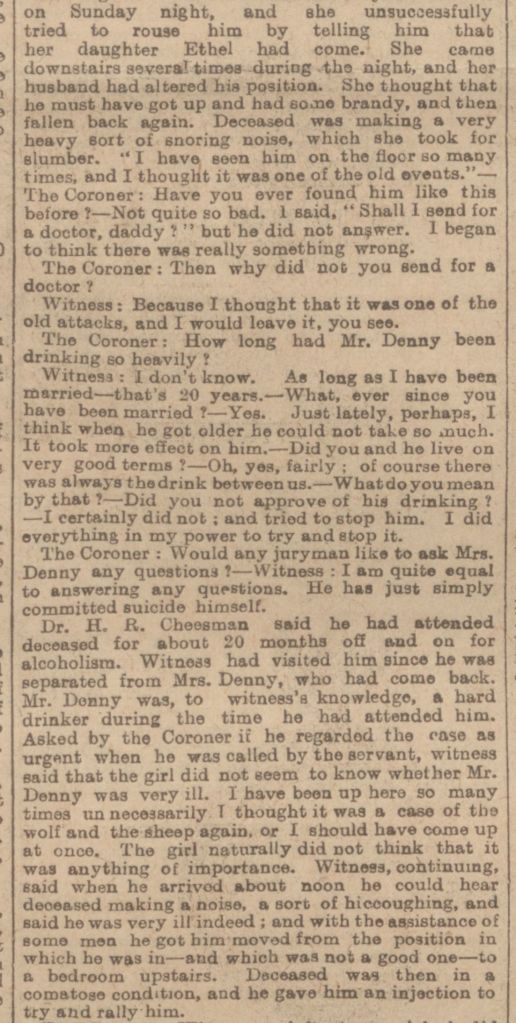 on Sunday night, and she unsuccessfully tried to rouse him by telling him that her daughter Ethel had come. She came downstairs several times during the night, and her husband had altered his position. She thought that he must have got up and had some brandy, and then fallen back again. Deceased was making a very heavy sort of snoring noise, which she took for slumber. "I have seen him on the floor so many times, and I thought it was one of the old events."—The Coroner: Have you ever found him like this before?—Not quite so bad. I said, "Shall I send for a doctor, daddy?" but he did not answer. I began to think there was really something wrong.

The Coroner: Then why did not you send for a doctor?

Witness: Because I thought that it was one of the old attacks, and I would leave it, you see.

The Coroner: How long had Mr. Denny been drinking so heavily?

Witness: I don't know. As long as I have been married—that's 20 years.—What, ever since you have been married?—Yes. Just lately, perhaps, I think when he got older he could not take so much. It took more effect on him.—Did you and he live on very good terms?—Oh, yes, fairly; of course there was always the drink between us.—What do you mean by that?—Did you not approve of his drinking?—I certainly did not; and tried to stop him. I did everything in my power to try and stop it.

The Coroner: Would any juryman like to ask Mrs. Denny any questions?—Witness: I am quite equal to answering any questions. He has just simply committed suicide himself.

Dr. H. R. Cheesman said he had attended deceased for about 20 months off and on for alcoholism. Witness had visited him since he was separated from Mrs. Denny, who had come back. Mr. Denny was, to witness's knowledge, a hard drinker during the time he had attended him. Asked by the Coroner if he regarded the case as urgent when he was called by the servant, witness said that the girl did not seem to know whether Mr. Denny was very ill. I have been up here so many times unnecessarily I thought it was a case of the wolf and the sheep again, or I should have come up at once. The girl naturally did not think that it was anything of importance. Witness, continuing, said when he arrived about noon he could hear deceased making a noise, a sort of hiccoughing, and said he was very ill indeed; and with the assistance of some men he got him moved from the position in which he was in—and which was not a good one—to a bedroom upstairs. Deceased was then in a comatose condition, and he gave him an injection to try and rally him.